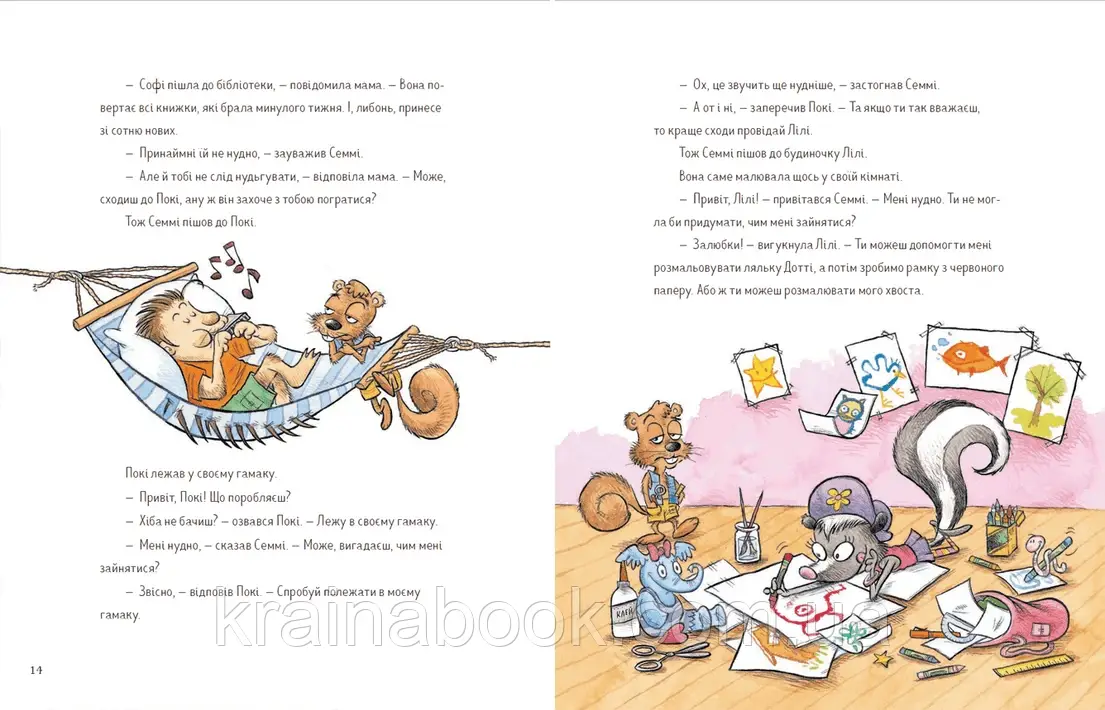 – Софі пішла до бібліотеки, – повідомила мама. – Вона повертає всі книжки, які брала минулого тижня. І, либонь, принесе зі сотню нових.

– Принаймні їй не нудно, – зауважив Семмі.

– Але й тобі не слід нудьгувати, – відповіла мама. – Може, сходиш до Покі, ану ж він захоче з тобою погратися?

Тож Семмі пішов до Покі.

Покі лежав у своєму гамаку.

– Привіт, Покі! Що поробляєш?

– Хіба не бачиш? – озвався Покі. – Лежу в своєму гамаку.

– Мені нудно, – сказав Семмі. – Може, вигадаєш, чим мені зайнятися?

– Звісно, – відповів Покі. – Спробуй полежати в моєму гамаку.

14

– Ох, це звучить ще нудніше, – застогнав Семмі.

– А от і ні, – заперечив Покі. – Та якщо ти так вважаєш, то краще сходи провідай Лілі.

Тож Семмі пішов до будиночку Лілі.

Вона саме малювала щось у своїй кімнаті.

– Привіт, Лілі! – привітався Семмі. – Мені нудно. Ти не могла би придумати, чим мені зайнятися?

– Залюбки! – вигукнула Лілі. – Ти можеш допомогти мені розмальовувати ляльку Дотті, а потім зробимо рамку з червоного паперу. Або ж ти можеш розмалювати мого хвоста.

КЛЕЙ

krainabook.com.ua